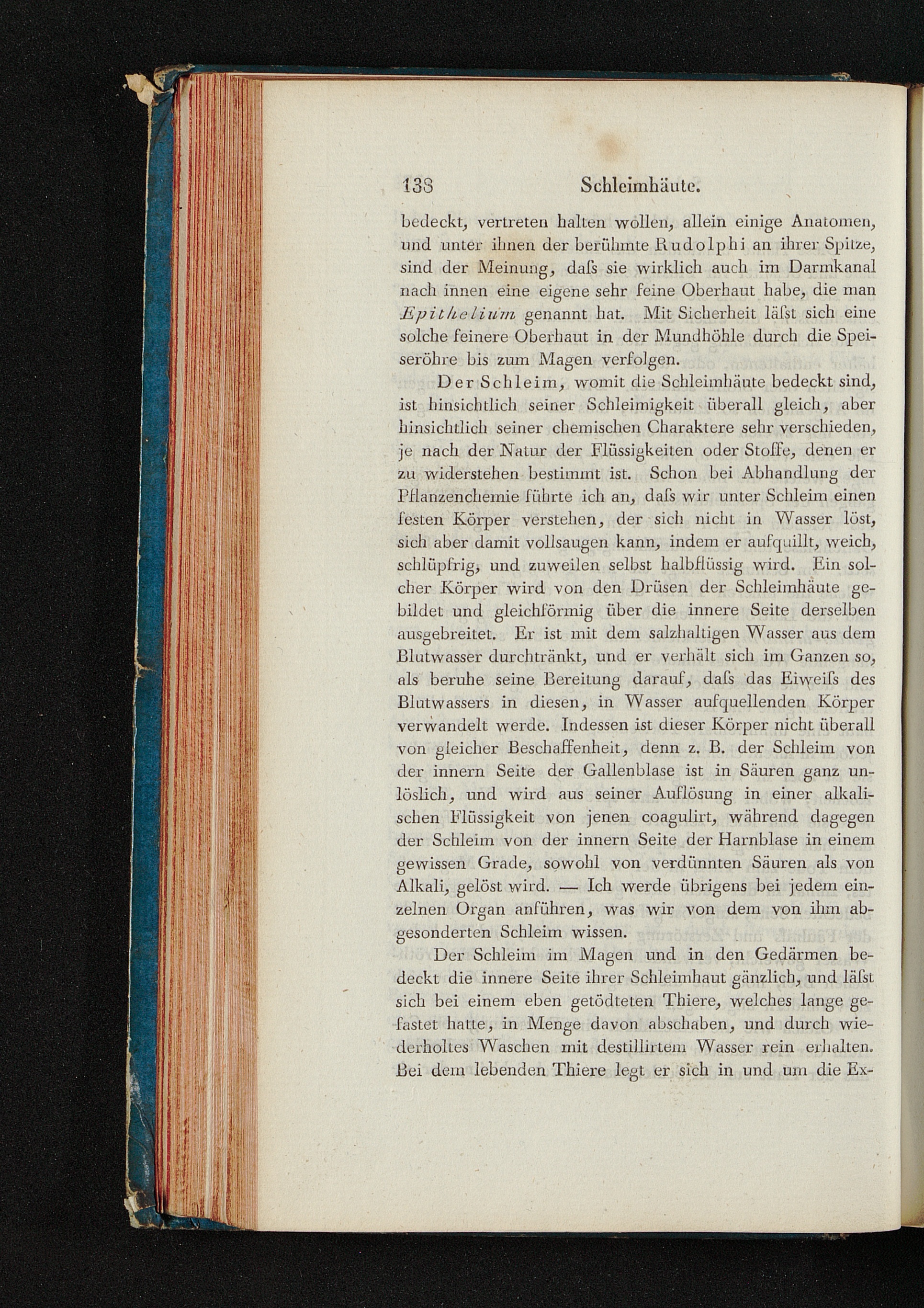 138 Schleimhäute.

bedeckt, vertreten halten wollen, allein einige Anatomen, und unter ihnen der berühmte Rudolphi an ihrer Spitze, sind der Meinung, daſs sie wirklich auch im Darmkanal nach innen eine eigene sehr feine Oberhaut habe, die man Epithelium genannt hat. Mit Sicherheit läſst sich eine solche feinere Oberhaut in der Mundhöhle durch die Speiseröhre bis zum Magen verfolgen.

Der Schleim, womit die Schleimhäute bedeckt sind, ist hinsichtlich seiner Schleimigkeit überall gleich, aber hinsichtlich seiner chemischen Charaktere sehr verschieden, je nach der Natur der Flüssigkeiten oder Stoffe, denen er zu widerstehen bestimmt ist. Schon bei Abhandlung der Pflanzenchemie führte ich an, daſs wir unter Schleim einen festen Körper verstehen, der sich nicht in Wasser löst, sich aber damit vollsaugen kann, indem er aufquillt, weich, schlüpfrig, und zuweilen selbst halbflüssig wird. Ein solcher Körper wird von den Drüsen der Schleimhäute gebildet und gleichförmig über die innere Seite derselben ausgebreitet. Er ist mit dem salzhaltigen Wasser aus dem Blutwasser durchtränkt, und er verhält sich im Ganzen so, als beruhe seine Bereitung darauf, daſs das Eiweiſs des Blutwassers in diesen, in Wasser aufquellenden Körper verwandelt werde. Indessen ist dieser Körper nicht überall von gleicher Beschaffenheit, denn z. B. der Schleim von der innern Seite der Gallenblase ist in Säuren ganz unlöslich, und wird aus seiner Auflösung in einer alkalischen Flüssigkeit von jenen coagulirt, während dagegen der Schleim von der innern Seite der Harnblase in einem gewissen Grade, sowohl von verdünnten Säuren als von Alkali, gelöst wird. — Ich werde übrigens bei jedem einzelnen Organ anführen, was wir von dem von ihm abgesonderten Schleim wissen.

Der Schleim im Magen und in den Gedärmen bedeckt die innere Seite ihrer Schleimhaut gänzlich, und läſst sich bei einem eben getödteten Thiere, welches lange gefastet hatte, in Menge davon abschaben, und durch wiederholtes Waschen mit destillirtem Wasser rein erhalten. Bei dem lebenden Thiere legt er sich in und um die Ex-